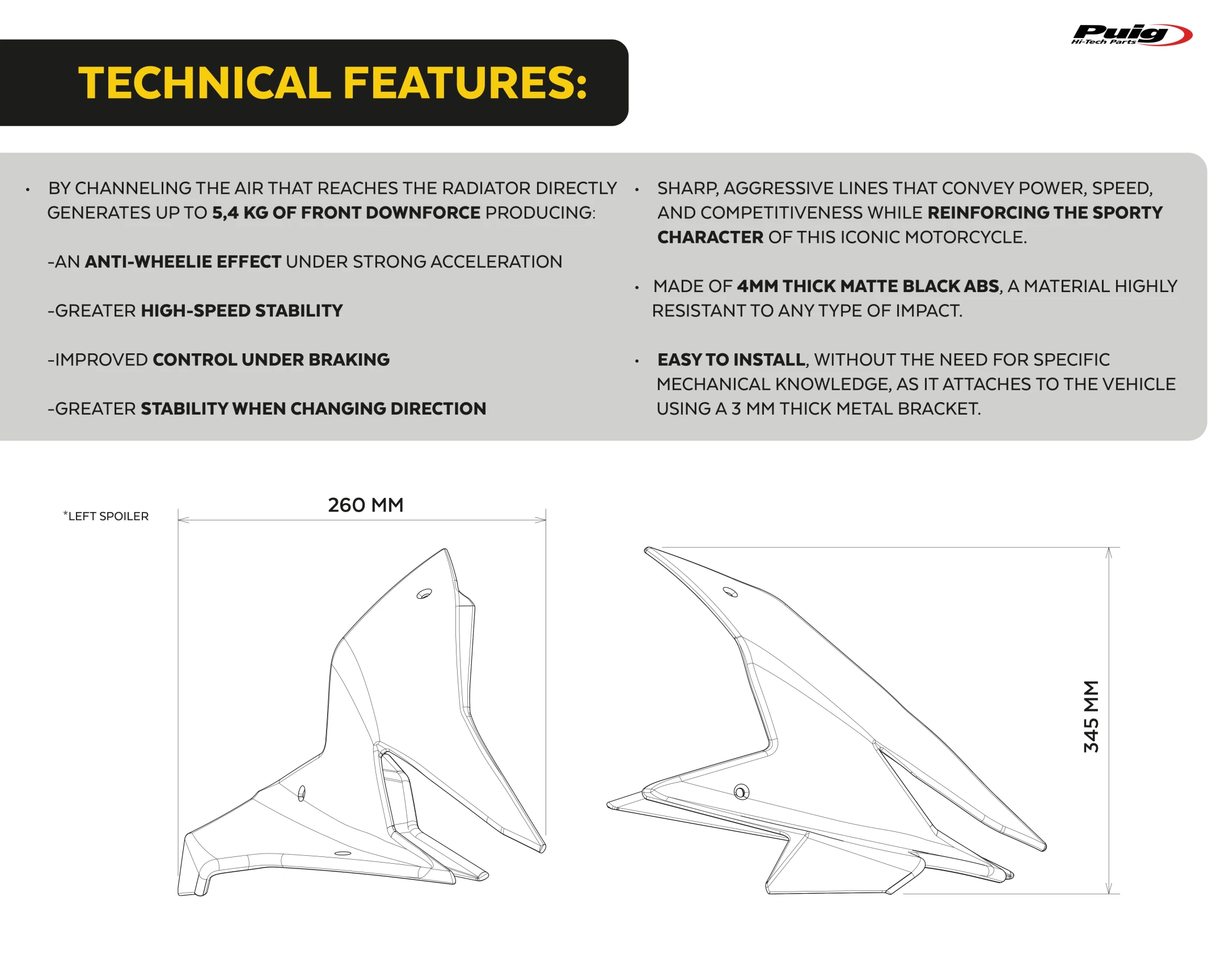 Puig
Hi-Tech Parts

TECHNICAL FEATURES:

• BY CHANNELING THE AIR THAT REACHES THE RADIATOR DIRECTLY GENERATES UP TO 5,4 KG OF FRONT DOWNFORCE PRODUCING:

-AN ANTI-WHEELIE EFFECT UNDER STRONG ACCELERATION

-GREATER HIGH-SPEED STABILITY

-IMPROVED CONTROL UNDER BRAKING

-GREATER STABILITY WHEN CHANGING DIRECTION

• SHARP, AGGRESSIVE LINES THAT CONVEY POWER, SPEED, AND COMPETITIVENESS WHILE REINFORCING THE SPORTY CHARACTER OF THIS ICONIC MOTORCYCLE.

• MADE OF 4MM THICK MATTE BLACK ABS, A MATERIAL HIGHLY RESISTANT TO ANY TYPE OF IMPACT.

• EASY TO INSTALL, WITHOUT THE NEED FOR SPECIFIC MECHANICAL KNOWLEDGE, AS IT ATTACHES TO THE VEHICLE USING A 3 MM THICK METAL BRACKET.

*LEFT SPOILER

260 MM

345 MM